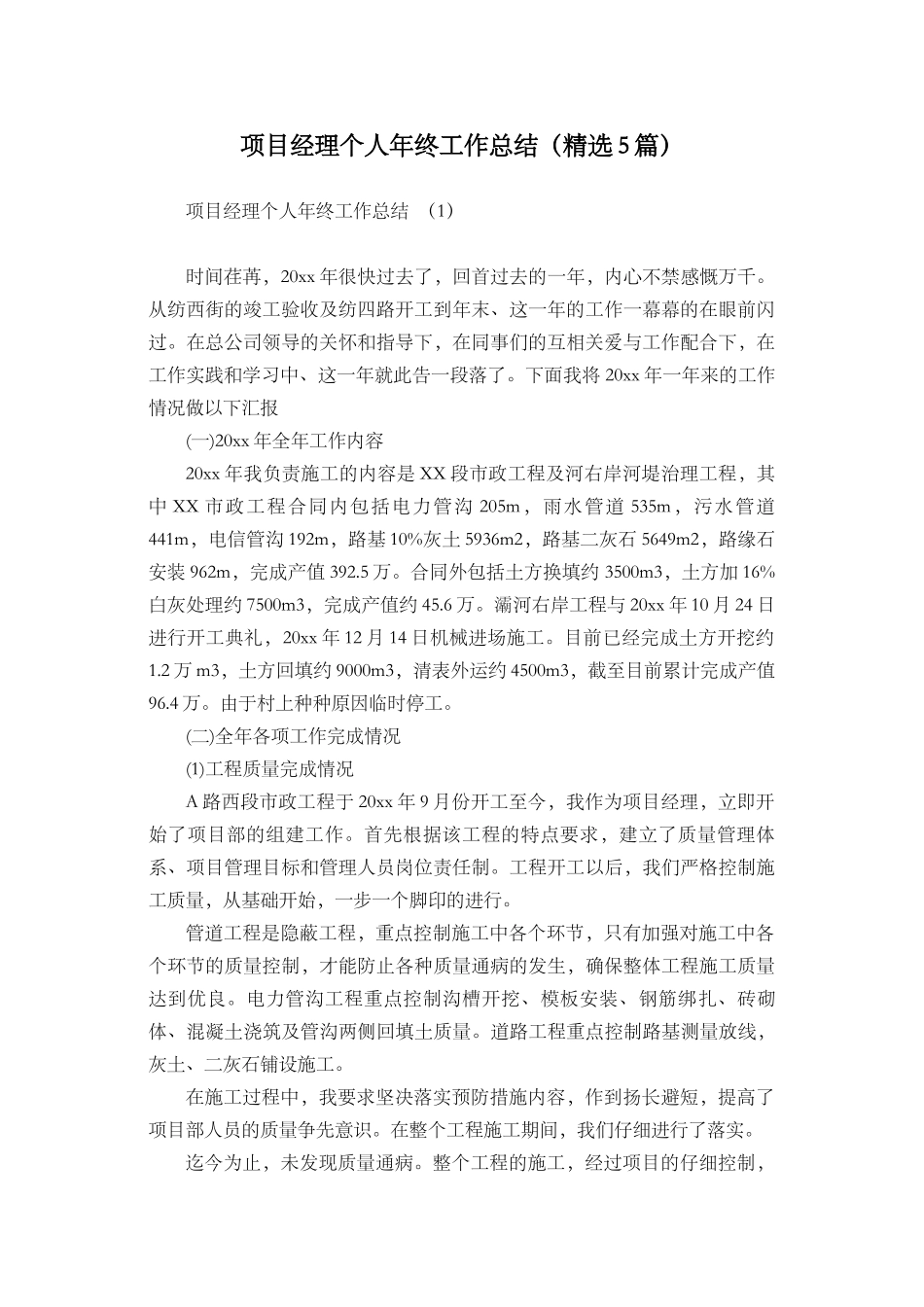 项目经理个人年终工作总结（精选5篇）

项目经理个人年终工作总结 （1）

时间荏苒，20xx年很快过去了，回首过去的一年，内心不禁感慨万千。从纺西街的竣工验收及纺四路开工到年末、这一年的工作一幕幕的在眼前闪过。在总公司领导的关怀和指导下，在同事们的互相关爱与工作配合下，在工作实践和学习中、这一年就此告一段落了。下面我将20xx年一年来的工作情况做以下汇报

(一)20xx年全年工作内容

20xx年我负责施工的内容是XX段市政工程及河右岸河堤治理工程，其中XX市政工程合同内包括电力管沟205m，雨水管道535m，污水管道441m，电信管沟192m，路基10%灰土5936m2，路基二灰石5649m2，路缘石安装962m，完成产值392.5万。合同外包括土方换填约3500m3，土方加16%白灰处理约7500m3，完成产值约45.6万。灞河右岸工程与20xx年10月24日进行开工典礼，20xx年12月14日机械进场施工。目前已经完成土方开挖约1.2万m3，土方回填约9000m3，清表外运约4500m3，截至目前累计完成产值96.4万。由于村上种种原因临时停工。

(二)全年各项工作完成情况

(1)工程质量完成情况

A路西段市政工程于20xx年9月份开工至今，我作为项目经理，立即开始了项目部的组建工作。首先根据该工程的特点要求，建立了质量管理体系、项目管理目标和管理人员岗位责任制。工程开工以后，我们严格控制施工质量，从基础开始，一步一个脚印的进行。

管道工程是隐蔽工程，重点控制施工中各个环节，只有加强对施工中各个环节的质量控制，才能防止各种质量通病的发生，确保整体工程施工质量达到优良。电力管沟工程重点控制沟槽开挖、模板安装、钢筋绑扎、砖砌体、混凝土浇筑及管沟两侧回填土质量。道路工程重点控制路基测量放线，灰土、二灰石铺设施工。

在施工过程中，我要求坚决落实预防措施内容，作到扬长避短，提高了项目部人员的质量争先意识。在整个工程施工期间，我们仔细进行了落实。

迄今为止，未发现质量通病。整个工程的施工，经过项目的仔细控制，